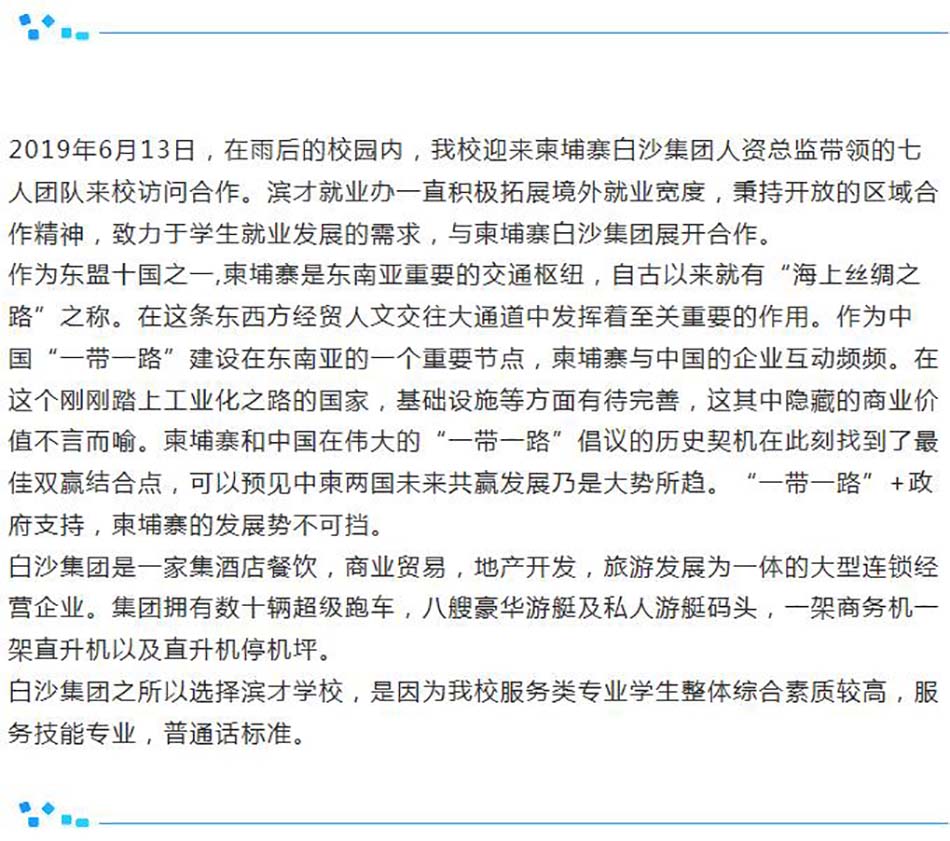 2019年6月13日，在雨后的校园内，我校迎来柬埔寨白沙集团人资总监带领的七人团队来校访问合作。滨才就业办一直积极拓展境外就业宽度，秉持开放的区域合作精神，致力于学生就业发展的需求，与柬埔寨白沙集团展开合作。

作为东盟十国之一,柬埔寨是东南亚重要的交通枢纽，自古以来就有“海上丝绸之路”之称。在这条东西方经贸人文交往大通道中发挥着至关重要的作用。作为中国“一带一路”建设在东南亚的一个重要节点，柬埔寨与中国的企业互动频频。在这个刚刚踏上工业化之路的国家，基础设施等方面有待完善，这其中隐藏的商业价值不言而喻。柬埔寨和中国在伟大的“一带一路”倡议的历史契机在此刻找到了最佳双赢结合点，可以预见中柬两国未来共赢发展乃是大势所趋。“一带一路”+政府支持，柬埔寨的发展势不可挡。

白沙集团是一家集酒店餐饮，商业贸易，地产开发，旅游发展为一体的大型连锁经营企业。集团拥有数十辆超级跑车，八艘豪华游艇及私人游艇码头，一架商务机一架直升机以及直升机停机坪。

白沙集团之所以选择滨才学校，是因为我校服务类专业学生整体综合素质较高，服务技能专业，普通话标准。